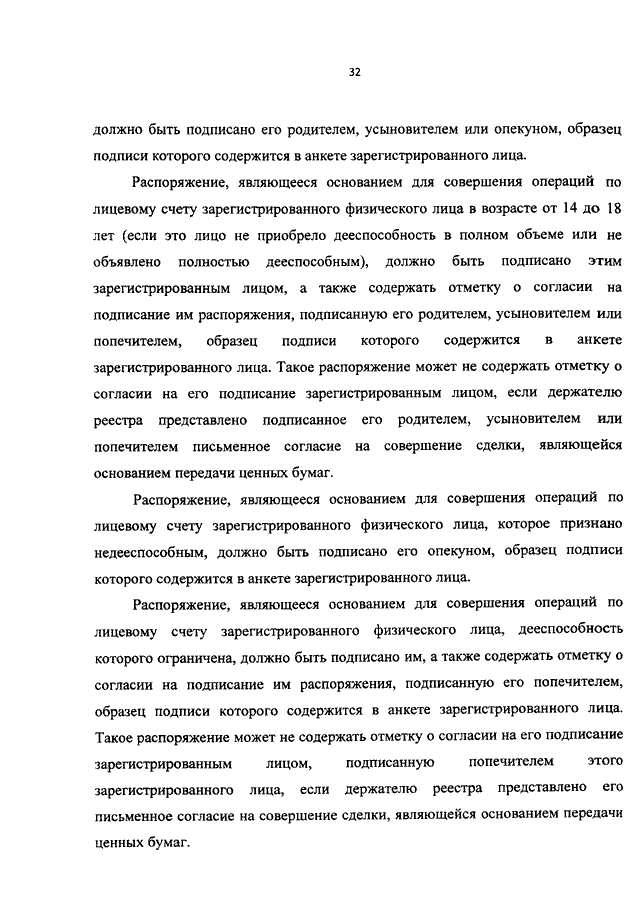 32

должно быть подписано его родителем, усыновителем или опекуном, образец подписи которого содержится в анкете зарегистрированного лица.

Распоряжение, являющееся основанием для совершения операций по лицевому счету зарегистрированного физического лица в возрасте от 14 до 18 лет (если это лицо не приобрело дееспособность в полном объеме или не объявлено полностью дееспособным), должно быть подписано этим зарегистрированным лицом, а также содержать отметку о согласии на подписание им распоряжения, подписанную его родителем, усыновителем или попечителем, образец подписи которого содержится в анкете зарегистрированного лица. Такое распоряжение может не содержать отметку о согласии на его подписание зарегистрированным лицом, если держателю реестра представлено подписанное его родителем, усыновителем или попечителем письменное согласие на совершение сделки, являющейся основанием передачи ценных бумаг.

Распоряжение, являющееся основанием для совершения операций по лицевому счету зарегистрированного физического лица, которое признано недееспособным, должно быть подписано его опекуном, образец подписи которого содержится в анкете зарегистрированного лица.

Распоряжение, являющееся основанием для совершения операций по лицевому счету зарегистрированного физического лица, дееспособность которого ограничена, должно быть подписано им, а также содержать отметку о согласии на подписание им распоряжения, подписанную его попечителем, образец подписи которого содержится в анкете зарегистрированного лица. Такое распоряжение может не содержать отметку о согласии на его подписание зарегистрированным лицом, подписанную попечителем этого зарегистрированного лица, если держателю реестра представлено его письменное согласие на совершение сделки, являющейся основанием передачи ценных бумаг.